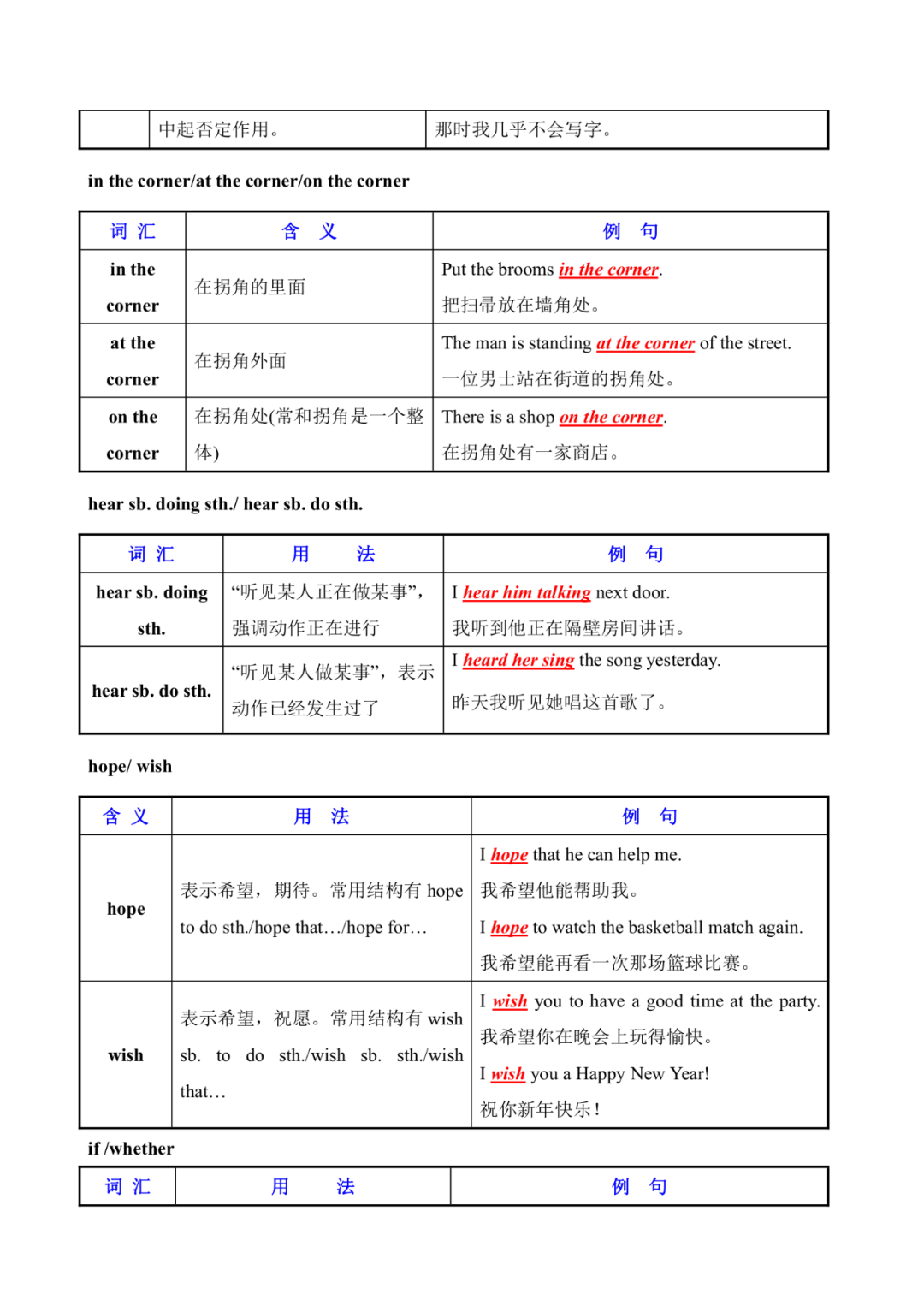 |  | 中起否定作用。 | 那时我几乎不会写字。 |
|---|---|---|

in the corner/at the corner/on the corner

| 词 汇 | 含 义 | 例 句 |
|---|---|---|
| in the corner | 在拐角的里面 | Put the brooms in the corner. 把扫帚放在墙角处。 |
| at the corner | 在拐角外面 | The man is standing at the corner of the street. 一位男士站在街道的拐角处。 |
| on the corner | 在拐角处(常和拐角是一个整体) | There is a shop on the corner. 在拐角处有一家商店。 |

hear sb. doing sth./ hear sb. do sth.

| 词 汇 | 用 法 | 例 句 |
|---|---|---|
| hear sb. doing sth. | “听见某人正在做某事”,强调动作正在进行 | I hear him talking next door. 我听到他正在隔壁房间讲话。 |
| hear sb. do sth. | “听见某人做某事”,表示动作已经发生过了 | I heard her sing the song yesterday. 昨天我听见她唱这首歌了。 |

hope/ wish

| 含 义 | 用 法 | 例 句 |
|---|---|---|
| hope | 表示希望,期待。常用结构有hope to do sth./hope that…/hope for… | I hope that he can help me. 我希望他能帮助我。 I hope to watch the basketball match again. 我希望能再看一次那场篮球比赛。 |
| wish | 表示希望,祝愿。常用结构有wish sb. to do sth./wish sb. sth./wish that… | I wish you to have a good time at the party. 我希望你在晚会上玩得愉快。 I wish you a Happy New Year! 祝你新年快乐! |

if /whether

| 词 汇 | 用 法 | 例 句 |
|---|---|---|